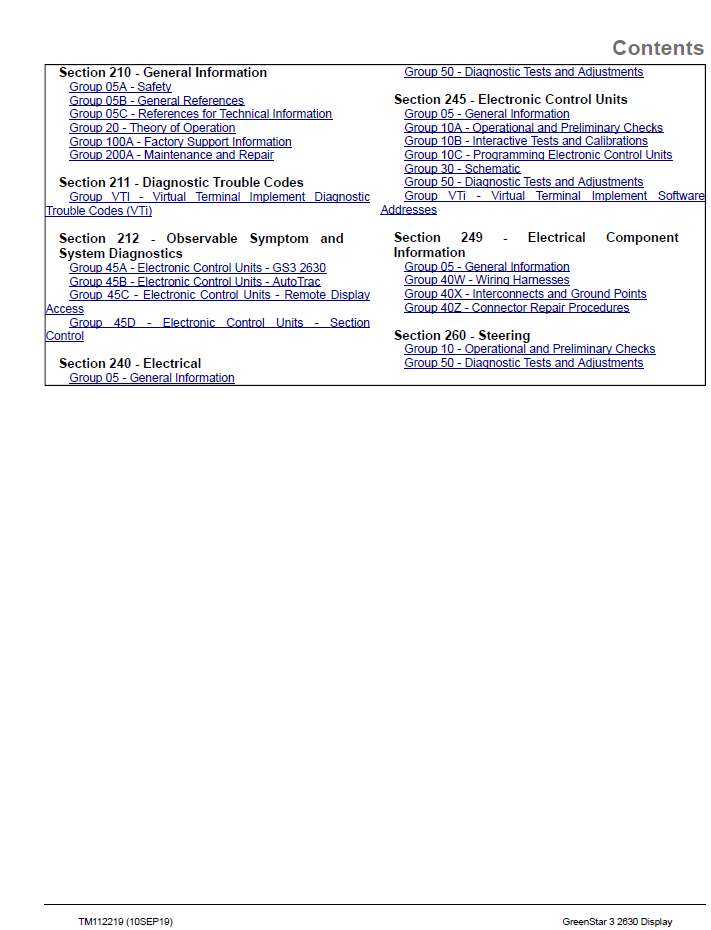 Contents

Section 210 - General Information
Group 05A - Safety
Group 05B - General References
Group 05C - References for Technical Information
Group 20 - Theory of Operation
Group 100A - Factory Support Information
Group 200A - Maintenance and Repair

Section 211 - Diagnostic Trouble Codes
Group VTI - Virtual Terminal Implement Diagnostic Trouble Codes (VTi)

Section 212 - Observable Symptom and System Diagnostics
Group 45A - Electronic Control Units - GS3 2630
Group 45B - Electronic Control Units - AutoTrac
Group 45C - Electronic Control Units - Remote Display Access
Group 45D - Electronic Control Units - Section Control

Section 240 - Electrical
Group 05 - General Information
Group 50 - Diagnostic Tests and Adjustments

Section 245 - Electronic Control Units
Group 05 - General Information
Group 10A - Operational and Preliminary Checks
Group 10B - Interactive Tests and Calibrations
Group 10C - Programming Electronic Control Units
Group 30 - Schematic
Group 50 - Diagnostic Tests and Adjustments
Group VTi - Virtual Terminal Implement Software Addresses

Section 249 - Electrical Component Information
Group 05 - General Information
Group 40W - Wiring Harnesses
Group 40X - Interconnects and Ground Points
Group 40Z - Connector Repair Procedures

Section 260 - Steering
Group 10 - Operational and Preliminary Checks
Group 50 - Diagnostic Tests and Adjustments

TM112219 (10SEP19)
GreenStar 3 2630 Display